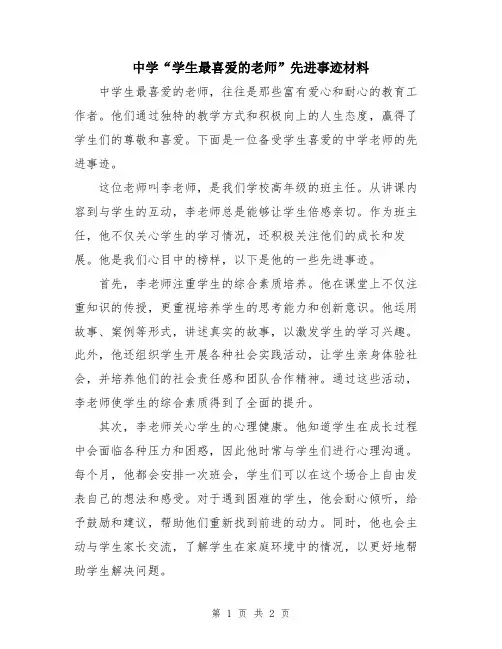 中学“学生最喜爱的老师”先进事迹材料

中学生最喜爱的老师，往往是那些富有爱心和耐心的教育工作者。他们通过独特的教学方式和积极向上的人生态度，赢得了学生们的尊敬和喜爱。下面是一位备受学生喜爱的中学老师的先进事迹。

这位老师叫李老师，是我们学校高年级的班主任。从讲课内容到与学生的互动，李老师总是能够让学生倍感亲切。作为班主任，他不仅关心学生的学习情况，还积极关注他们的成长和发展。他是我们心目中的榜样，以下是他的一些先进事迹。

首先，李老师注重学生的综合素质培养。他在课堂上不仅注重知识的传授，更重视培养学生的思考能力和创新意识。他运用故事、案例等形式，讲述真实的故事，以激发学生的学习兴趣。此外，他还组织学生开展各种社会实践活动，让学生亲身体验社会，并培养他们的社会责任感和团队合作精神。通过这些活动，李老师使学生的综合素质得到了全面的提升。

其次，李老师关心学生的心理健康。他知道学生在成长过程中会面临各种压力和困惑，因此他时常与学生们进行心理沟通。每个月，他都会安排一次班会，学生们可以在这个场合上自由发表自己的想法和感受。对于遇到困难的学生，他会耐心倾听，给予鼓励和建议，帮助他们重新找到前进的动力。同时，他也会主动与学生家长交流，了解学生在家庭环境中的情况，以更好地帮助学生解决问题。

第 1 页 共 2 页